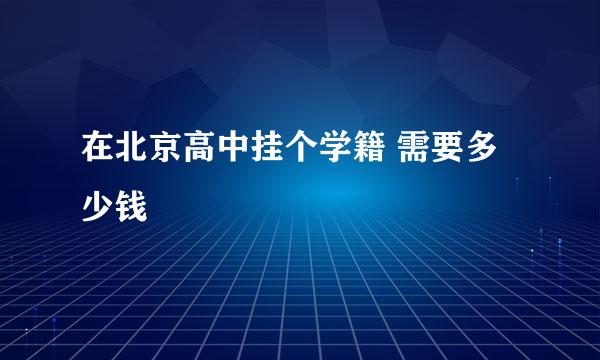 在北京高中挂个学籍 需要多少钱